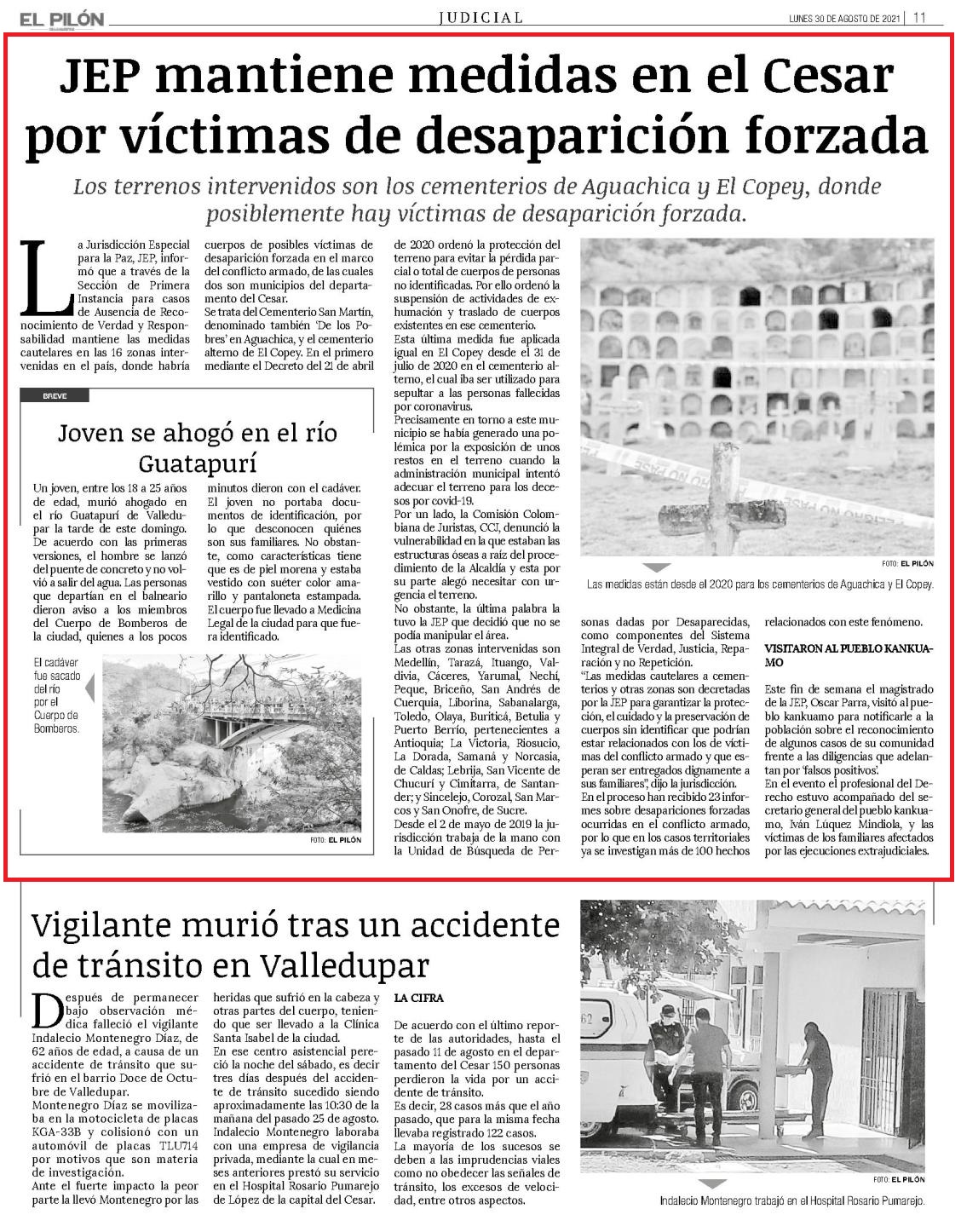 EL PILÓN

JUDICIAL

LUNES 30 DE AGOSTO DE 2021 | 11

JEP mantiene medidas en el Cesar por víctimas de desaparición forzada

Los terrenos intervenidos son los cementerios de Aguachica y El Copey, donde posiblemente hay víctimas de desaparición forzada.

La Jurisdicción Especial para la Paz, JEP, informó que a través de la Sección de Primera Instancia para casos de Ausencia de Reconocimiento de Verdad y Responsabilidad mantiene las medidas cautelares en las 16 zonas intervenidas en el país, donde habría cuerpos de posibles víctimas de desaparición forzada en el marco del conflicto armado, de las cuales dos son municipios del departamento del Cesar.

Se trata del Cementerio San Martín, denominado también 'De los Pobres' en Aguachica, y el cementerio alterno de El Copey. En el primero mediante el Decreto del 21 de abril de 2020 ordenó la protección del terreno para evitar la pérdida parcial o total de cuerpos de personas no identificadas. Por ello ordenó la suspensión de actividades de exhumación y traslado de cuerpos existentes en ese cementerio.

Esta última medida fue aplicada igual en El Copey desde el 31 de julio de 2020 en el cementerio alterno, el cual iba ser utilizado para sepultar a las personas fallecidas por coronavirus.

Precisamente en torno a este municipio se había generado una polémica por la exposición de unos restos en el terreno cuando la administración municipal intentó adecuar el terreno para los decesos por covid-19.

Por un lado, la Comisión Colombiana de Juristas, CCJ, denunció la vulnerabilidad en la que estaban las estructuras óseas a raíz del procedimiento de la Alcaldía y esta por su parte alegó necesitar con urgencia el terreno.

No obstante, la última palabra la tuvo la JEP que decidió que no se podía manipular el área.

Las otras zonas intervenidas son Medellín, Tarazá, Ituango, Valdivia, Cáceres, Yarumal, Nechí, Peque, Briceño, San Andrés de Cuerquia, Liborina, Sabanalarga, Toledo, Olaya, Buriticá, Betulia y Puerto Berrío, pertenecientes a Antioquia; La Victoria, Riosucio, La Dorada, Samaná y Norcasia, de Caldas; Lebrija, San Vicente de Chucurí y Cimitarra, de Santander; y Sincelejo, Corozal, San Marcos y San Onofre, de Sucre.

Desde el 2 de mayo de 2019 la jurisdicción trabaja de la mano con la Unidad de Búsqueda de Personas dadas por Desaparecidas, como componentes del Sistema Integral de Verdad, Justicia, Reparación y no Repetición.

"Las medidas cautelares a cementerios y otras zonas son decretadas por la JEP para garantizar la protección, el cuidado y la preservación de cuerpos sin identificar que podrían estar relacionados con los de víctimas del conflicto armado y que esperan ser entregados dignamente a sus familiares", dijo la jurisdicción.

En el proceso han recibido 23 informes sobre desapariciones forzadas ocurridas en el conflicto armado, por lo que en los casos territoriales ya se investigan más de 100 hechos relacionados con este fenómeno.

VISITARON AL PUEBLO KANKUAMO

Este fin de semana el magistrado de la JEP, Oscar Parra, visitó al pueblo kankuamo para notificarle a la población sobre el reconocimiento de algunos casos de su comunidad frente a las diligencias que adelantan por 'falsos positivos'.

En el evento el profesional del Derecho estuvo acompañado del secretario general del pueblo kankuamo, Iván Lúquez Mindiola, y las víctimas de los familiares afectados por las ejecuciones extrajudiciales.

FOTO: EL PILÓN

Las medidas están desde el 2020 para los cementerios de Aguachica y El Copey.

BREVE

Joven se ahogó en el río Guatapurí

Un joven, entre los 18 a 25 años de edad, murió ahogado en el río Guatapurí de Valledupar la tarde de este domingo. De acuerdo con las primeras versiones, el hombre se lanzó del puente de concreto y no volvió a salir del agua. Las personas que departían en el balneario dieron aviso a los miembros del Cuerpo de Bomberos de la ciudad, quienes a los pocos minutos dieron con el cadáver. El joven no portaba documentos de identificación, por lo que desconocen quiénes son sus familiares. No obstante, como características tiene que es de piel morena y estaba vestido con suéter color amarillo y pantaloneta estampada. El cuerpo fue llevado a Medicina Legal de la ciudad para que fuera identificado.

El cadáver fue sacado del río por el Cuerpo de Bomberos.

FOTO: EL PILÓN

Vigilante murió tras un accidente de tránsito en Valledupar

Después de permanecer bajo observación médica falleció el vigilante Indalecio Montenegro Díaz, de 62 años de edad, a causa de un accidente de tránsito que sufrió en el barrio Doce de Octubre de Valledupar.

Montenegro Díaz se movilizaba en la motocicleta de placas KGA-33B y colisionó con un automóvil de placas TLU714 por motivos que son materia de investigación.

Ante el fuerte impacto la peor parte la llevó Montenegro por las heridas que sufrió en la cabeza y otras partes del cuerpo, teniendo que ser llevado a la Clínica Santa Isabel de la ciudad.

En ese centro asistencial pereció la noche del sábado, es decir tres días después del accidente de tránsito sucedido siendo aproximadamente las 10:30 de la mañana del pasado 25 de agosto.

Indalecio Montenegro laboraba con una empresa de vigilancia privada, mediante la cual en meses anteriores prestó su servicio en el Hospital Rosario Pumarejo de López de la capital del Cesar.

LA CIFRA

De acuerdo con el último reporte de las autoridades, hasta el pasado 11 de agosto en el departamento del Cesar 150 personas perdieron la vida por un accidente de tránsito.

Es decir, 28 casos más que el año pasado, que para la misma fecha llevaba registrado 122 casos.

La mayoría de los sucesos se deben a las imprudencias viales como no obedecer las señales de tránsito, los excesos de velocidad, entre otros aspectos.

FOTO: EL PILÓN

Indalecio Montenegro trabajó en el Hospital Rosario Pumarejo.